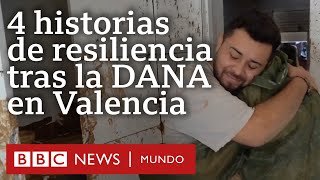 4 historias de resiliencia tras la DANA en Valencia

BBC NEWS | MUNDO